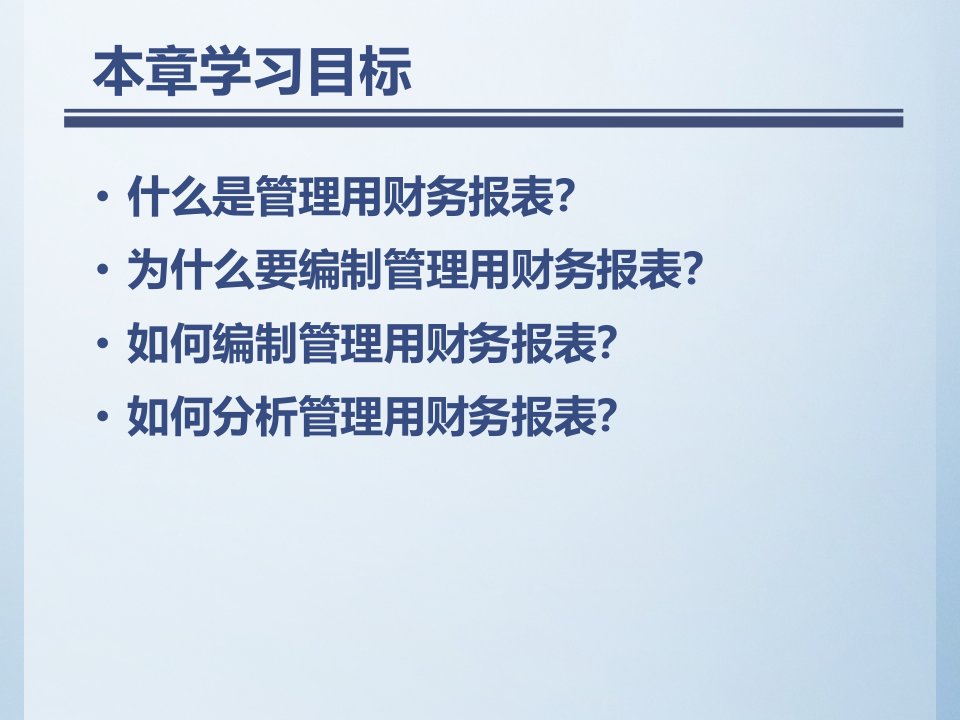 本章学习目标

• 什么是管理用财务报表?
• 为什么要编制管理用财务报表?
• 如何编制管理用财务报表?
• 如何分析管理用财务报表?